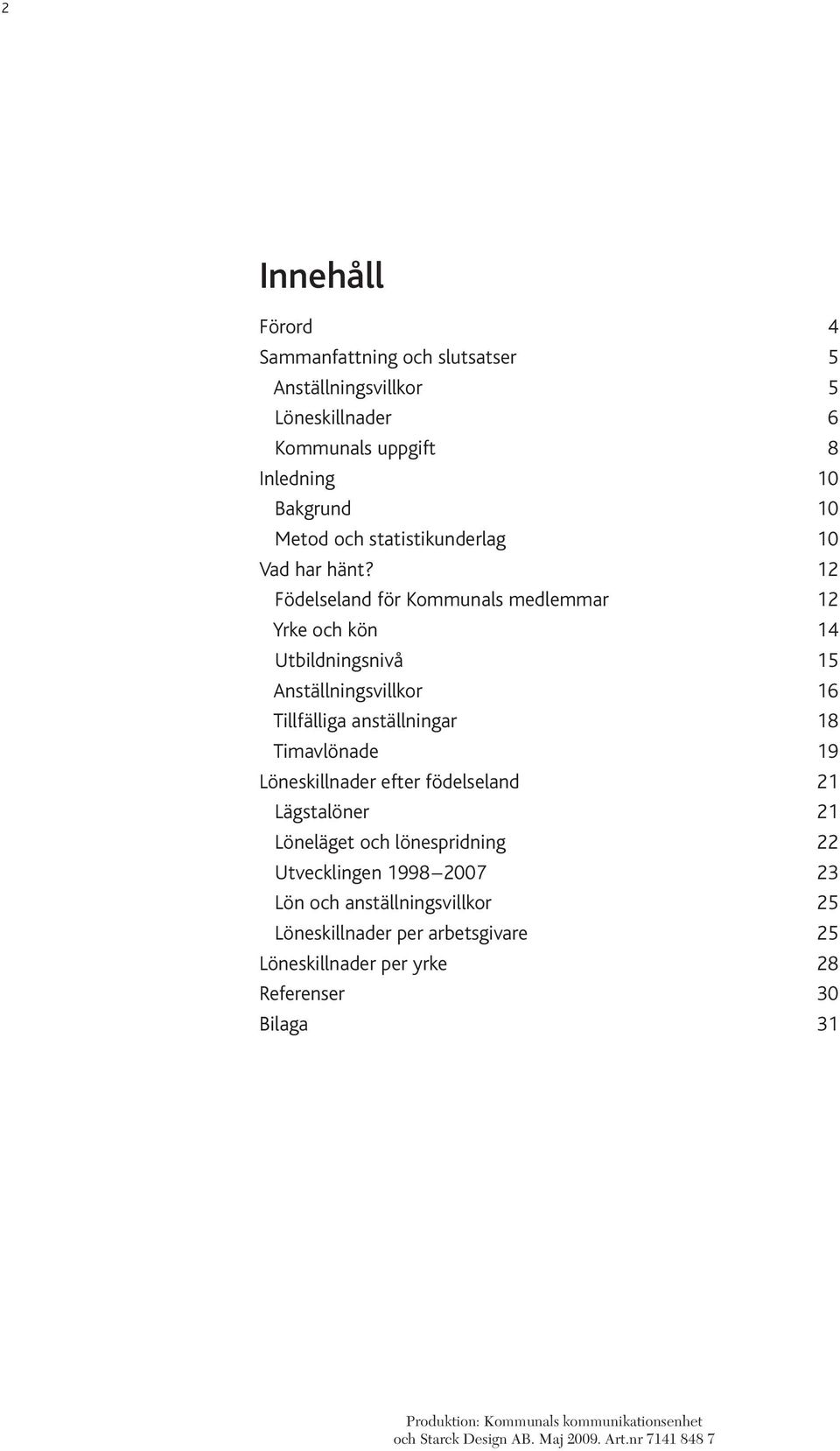 2

Innehåll

Förord 4
Sammanfattning och slutsatser 5
Anställningsvillkor 5
Löneskillnader 6
Kommunals uppgift 8
Inledning 10
Bakgrund 10
Metod och statistikunderlag 10
Vad har hänt? 12
Födelseland för Kommunals medlemmar 12
Yrke och kön 14
Utbildningsnivå 15
Anställningsvillkor 16
Tillfälliga anställningar 18
Timavlönade 19
Löneskillnader efter födelseland 21
Lägstalöner 21
Löneläget och lönespridning 22
Utvecklingen 1998–2007 23
Lön och anställningsvillkor 25
Löneskillnader per arbetsgivare 25
Löneskillnader per yrke 28
Referenser 30
Bilaga 31

Produktion: Kommunals kommunikationsenhet och Starck Design AB. Maj 2009. Art.nr 7141 848 7